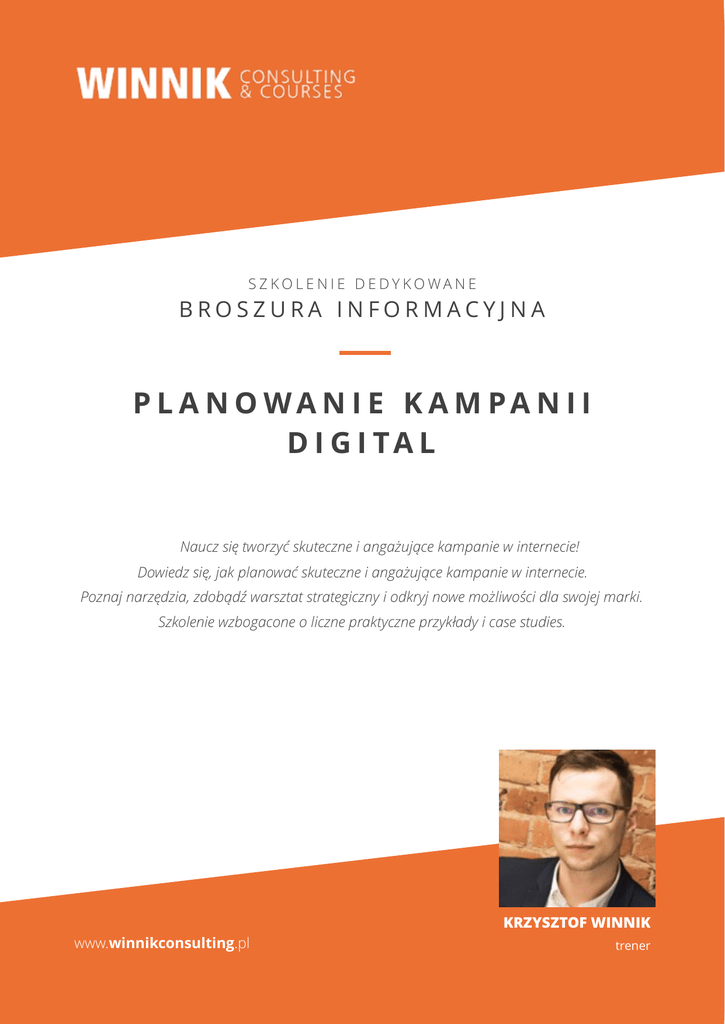 WINNIK CONSULTING & COURSES

SZKOLENIE DEDYKOWANE
BROSZURA INFORMACYJNA

PLANOWANIE KAMPANII DIGITAL

Naucz się tworzyć skuteczne i angażujące kampanie w internecie!
Dowiedz się, jak planować skuteczne i angażujące kampanie w internecie.
Poznaj narzędzia, zdobądź warsztat strategiczny i odkryj nowe możliwości dla swojej marki.
Szkolenie wzbogacone o liczne praktyczne przykłady i case studies.

KRZYSZTOF WINNIK
trener

www.winnikconsulting.pl